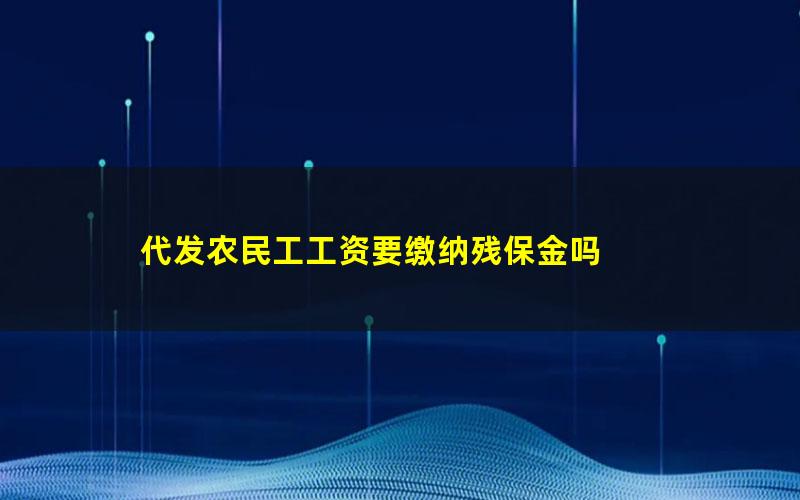 代发农民工工资要缴纳残保金吗